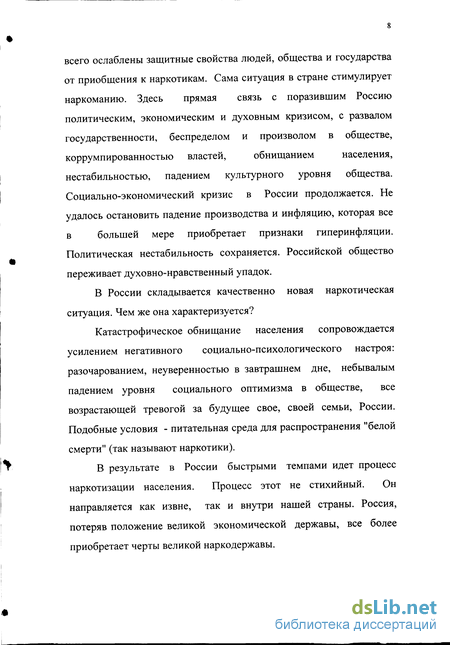 8

всего ослаблены защитные свойства людей, общества и государства от приобщения к наркотикам. Сама ситуация в стране стимулирует наркоманию. Здесь прямая связь с поразившим Россию политическим, экономическим и духовным кризисом, с развалом государственности, беспределом и произволом в обществе, коррумпированностью властей, обнищанием населения, нестабильностью, падением культурного уровня общества. Социально-экономический кризис в России продолжается. Не удалось остановить падение производства и инфляцию, которая все в большей мере приобретает признаки гиперинфляции. Политическая нестабильность сохраняется. Российской общество переживает духовно-нравственный упадок.

В России складывается качественно новая наркотическая ситуация. Чем же она характеризуется?

Катастрофическое обнищание населения сопровождается усилением негативного социально-психологического настроя: разочарованием, неуверенностью в завтрашнем дне, небывалым падением уровня социального оптимизма в обществе, все возрастающей тревогой за будущее свое, своей семьи, России. Подобные условия - питательная среда для распространения "белой смерти" (так называют наркотики).

В результате в России быстрыми темпами идет процесс наркотизации населения. Процесс этот не стихийный. Он направляется как извне, так и внутри нашей страны. Россия, потеряв положение великой экономической державы, все более приобретает черты великой наркодержавы.

dsLib.net
библиотека диссертаций